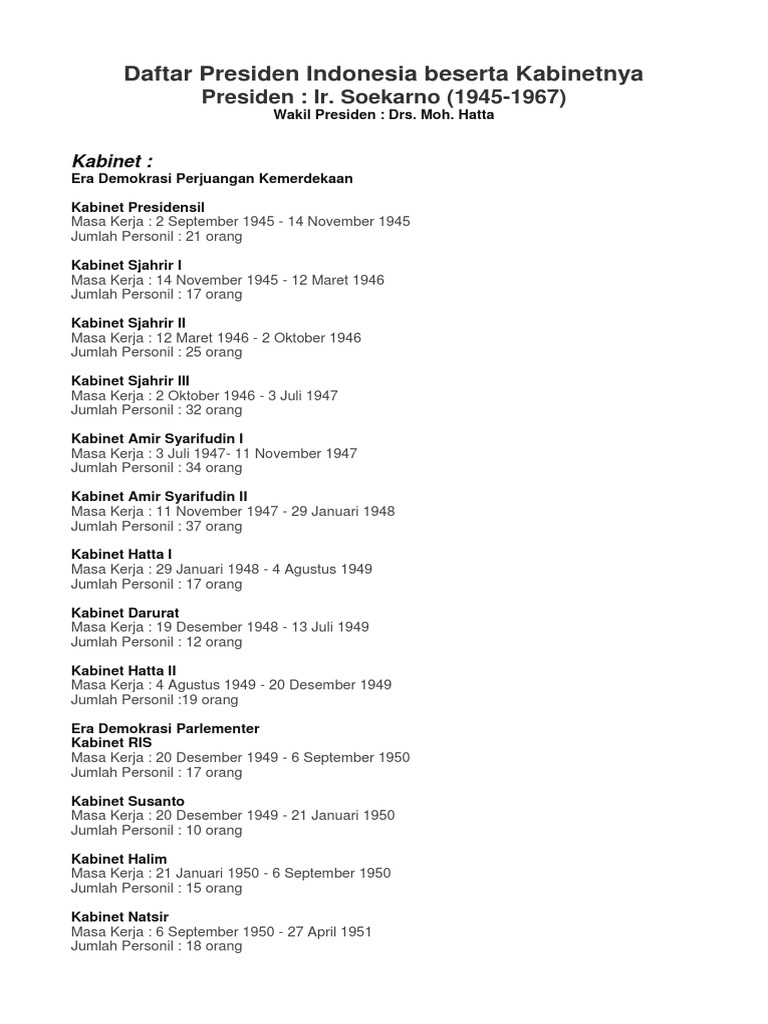 Daftar Presiden Indonesia beserta Kabinetnya
Presiden : Ir. Soekarno (1945-1967)
Wakil Presiden : Drs. Moh. Hatta

Kabinet :
Era Demokrasi Perjuangan Kemerdekaan

Kabinet Presidensil
Masa Kerja : 2 September 1945 - 14 November 1945
Jumlah Personil : 21 orang

Kabinet Sjahrir I
Masa Kerja : 14 November 1945 - 12 Maret 1946
Jumlah Personil : 17 orang

Kabinet Sjahrir II
Masa Kerja : 12 Maret 1946 - 2 Oktober 1946
Jumlah Personil : 25 orang

Kabinet Sjahrir III
Masa Kerja : 2 Oktober 1946 - 3 Juli 1947
Jumlah Personil : 32 orang

Kabinet Amir Syarifudin I
Masa Kerja : 3 Juli 1947- 11 November 1947
Jumlah Personil : 34 orang

Kabinet Amir Syarifudin II
Masa Kerja : 11 November 1947 - 29 Januari 1948
Jumlah Personil : 37 orang

Kabinet Hatta I
Masa Kerja : 29 Januari 1948 - 4 Agustus 1949
Jumlah Personil : 17 orang

Kabinet Darurat
Masa Kerja : 19 Desember 1948 - 13 Juli 1949
Jumlah Personil : 12 orang

Kabinet Hatta II
Masa Kerja : 4 Agustus 1949 - 20 Desember 1949
Jumlah Personil :19 orang

Era Demokrasi Parlementer
Kabinet RIS
Masa Kerja : 20 Desember 1949 - 6 September 1950
Jumlah Personil : 17 orang

Kabinet Susanto
Masa Kerja : 20 Desember 1949 - 21 Januari 1950
Jumlah Personil : 10 orang

Kabinet Halim
Masa Kerja : 21 Januari 1950 - 6 September 1950
Jumlah Personil : 15 orang

Kabinet Natsir
Masa Kerja : 6 September 1950 - 27 April 1951
Jumlah Personil : 18 orang